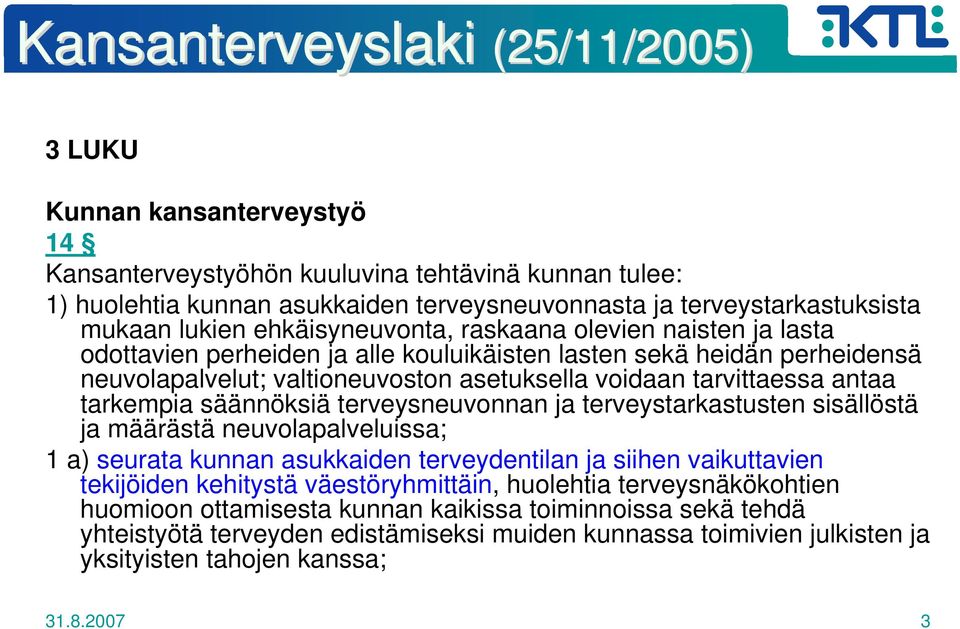 Kansanterveyslaki (25/11/2005)

KTL

3 LUKU

Kunnan kansanterveystyö
14 §
Kansanterveystyöhön kuuluvina tehtävinä kunnan tulee:
1) huolehtia kunnan asukkaiden terveysneuvonnasta ja terveystarkastuksista mukaan lukien ehkäisyneuvonta, raskaana olevien naisten ja lasta odottavien perheiden ja alle kouluikäisten lasten sekä heidän perheidensä neuvolapalvelut; valtioneuvoston asetuksella voidaan tarvittaessa antaa tarkempia säännöksiä terveysneuvonnan ja terveystarkastusten sisällöstä ja määrästä neuvolapalveluissa;
1 a) seurata kunnan asukkaiden terveydentilan ja siihen vaikuttavien tekijöiden kehitystä väestöryhmittäin, huolehtia terveysnäkökohtien huomioon ottamisesta kunnan kaikissa toiminnoissa sekä tehdä yhteistyötä terveyden edistämiseksi muiden kunnassa toimivien julkisten ja yksityisten tahojen kanssa;

31.8.2007

3